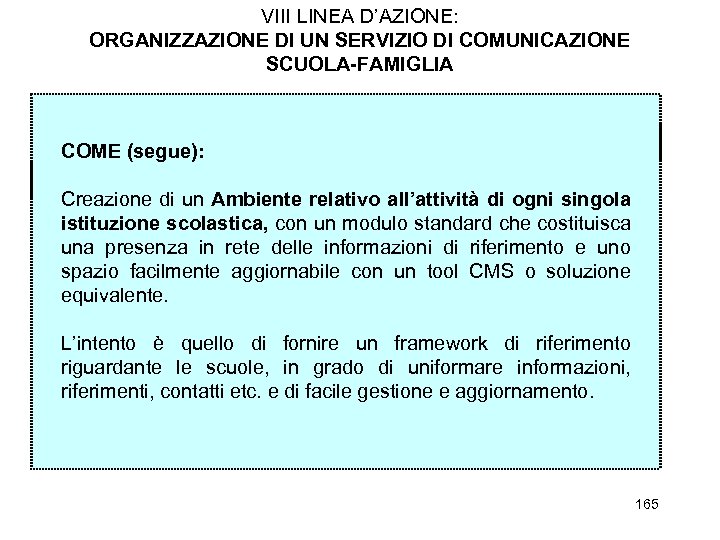 VIII LINEA D'AZIONE:
ORGANIZZAZIONE DI UN SERVIZIO DI COMUNICAZIONE SCUOLA-FAMIGLIA

COME (segue):

Creazione di un Ambiente relativo all'attività di ogni singola istituzione scolastica, con un modulo standard che costituisca una presenza in rete delle informazioni di riferimento e uno spazio facilmente aggiornabile con un tool CMS o soluzione equivalente.

L'intento è quello di fornire un framework di riferimento riguardante le scuole, in grado di uniformare informazioni, riferimenti, contatti etc. e di facile gestione e aggiornamento.

165